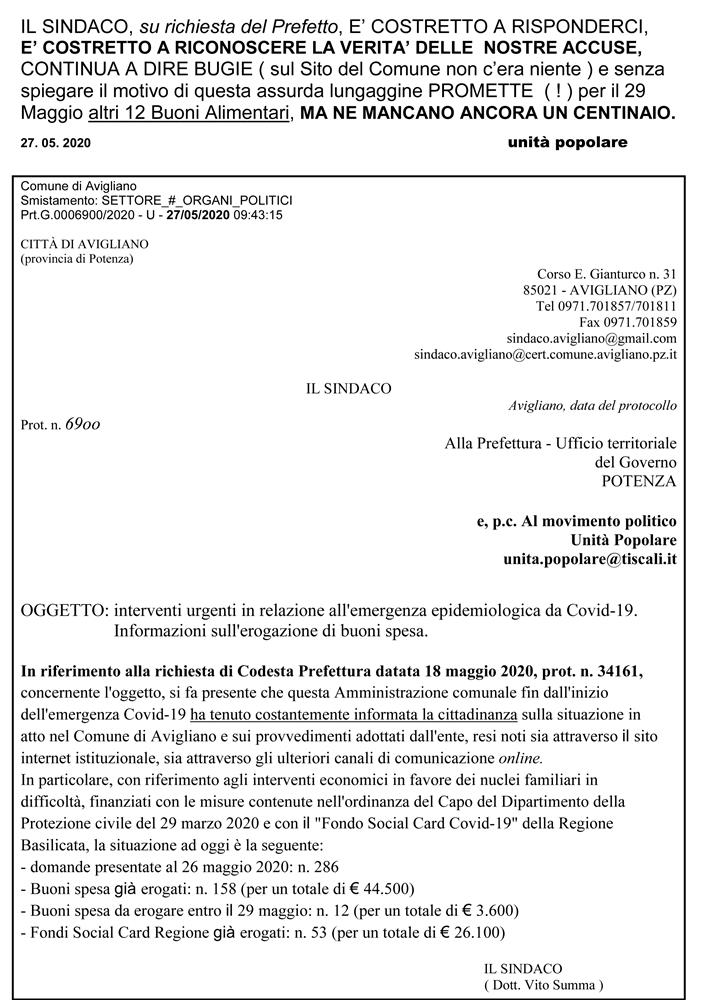 IL SINDACO, su richiesta del Prefetto, E' COSTRETTO A RISPONDERCI, E' COSTRETTO A RICONOSCERE LA VERITA' DELLE NOSTRE ACCUSE, CONTINUA A DIRE BUGIE ( sul Sito del Comune non c'era niente ) e senza spiegare il motivo di questa assurda lungaggine PROMETTE ( ! ) per il 29 Maggio altri 12 Buoni Alimentari, MA NE MANCANO ANCORA UN CENTINAIO.

27. 05. 2020

unità popolare

Comune di Avigliano
Smistamento: SETTORE_#_ORGANI_POLITICI
Prt.G.0006900/2020 - U - 27/05/2020 09:43:15

CITTÀ DI AVIGLIANO
(provincia di Potenza)

Corso E. Gianturco n. 31
85021 - AVIGLIANO (PZ)
Tel 0971.701857/701811
Fax 0971.701859
sindaco.avigliano@gmail.com
sindaco.avigliano@cert.comune.avigliano.pz.it

IL SINDACO

Avigliano, data del protocollo

Prot. n. 6900

Alla Prefettura - Ufficio territoriale del Governo
POTENZA

e, p.c. Al movimento politico
Unità Popolare
unita.popolare@tiscali.it

OGGETTO: interventi urgenti in relazione all'emergenza epidemiologica da Covid-19. Informazioni sull'erogazione di buoni spesa.

In riferimento alla richiesta di Codesta Prefettura datata 18 maggio 2020, prot. n. 34161, concernente l'oggetto, si fa presente che questa Amministrazione comunale fin dall'inizio dell'emergenza Covid-19 ha tenuto costantemente informata la cittadinanza sulla situazione in atto nel Comune di Avigliano e sui provvedimenti adottati dall'ente, resi noti sia attraverso il sito internet istituzionale, sia attraverso gli ulteriori canali di comunicazione online.
In particolare, con riferimento agli interventi economici in favore dei nuclei familiari in difficoltà, finanziati con le misure contenute nell'ordinanza del Capo del Dipartimento della Protezione civile del 29 marzo 2020 e con il "Fondo Social Card Covid-19" della Regione Basilicata, la situazione ad oggi è la seguente:
- domande presentate al 26 maggio 2020: n. 286
- Buoni spesa già erogati: n. 158 (per un totale di € 44.500)
- Buoni spesa da erogare entro il 29 maggio: n. 12 (per un totale di € 3.600)
- Fondi Social Card Regione già erogati: n. 53 (per un totale di € 26.100)

IL SINDACO
( Dott. Vito Summa )